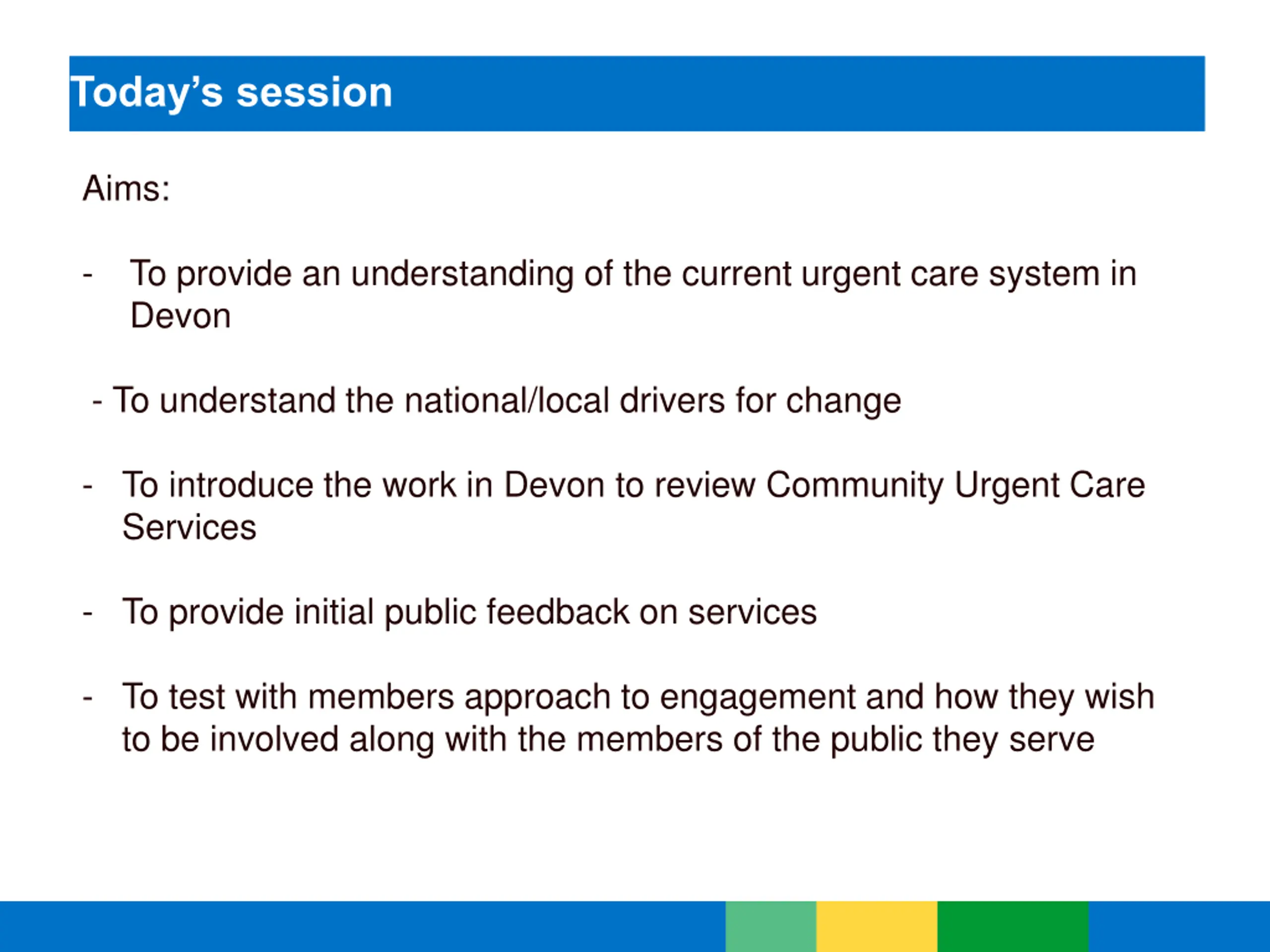 Today's session

Aims:

- To provide an understanding of the current urgent care system in Devon

- To understand the national/local drivers for change

- To introduce the work in Devon to review Community Urgent Care Services

- To provide initial public feedback on services

- To test with members approach to engagement and how they wish to be involved along with the members of the public they serve